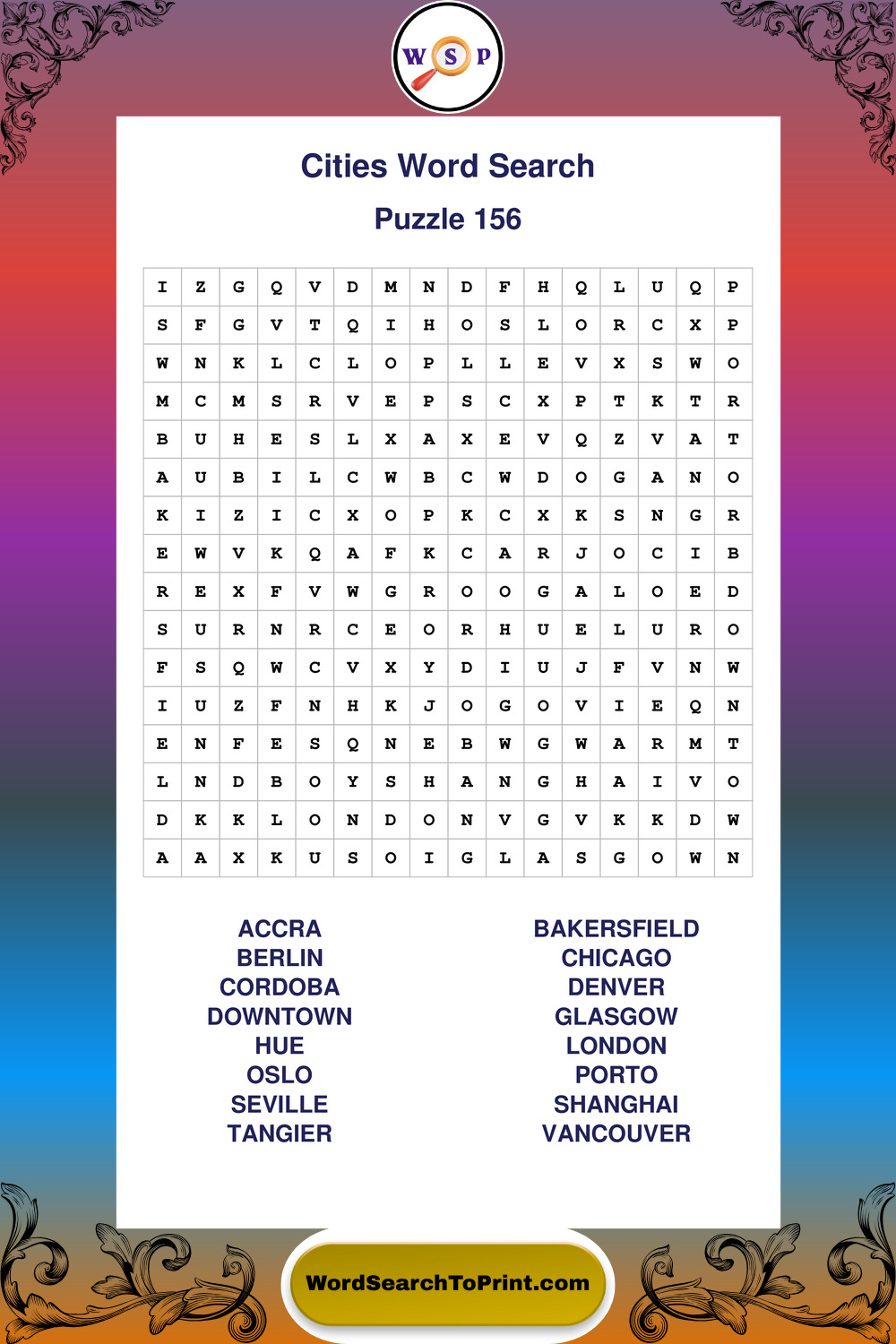 W S P

Cities Word Search

Puzzle 156

| I | Z | G | Q | V | D | M | N | D | F | H | Q | L | U | Q | P |
|---|---|---|---|---|---|---|---|---|---|---|---|---|---|---|---|
| S | F | G | V | T | Q | I | H | O | S | L | O | R | C | X | P |
| W | N | K | L | C | L | O | P | L | L | E | V | X | S | W | O |
| M | C | M | S | R | V | E | P | S | C | X | P | T | K | T | R |
| B | U | H | E | S | L | X | A | X | E | V | Q | Z | V | A | T |
| A | U | B | I | L | C | W | B | C | W | D | O | G | A | N | O |
| K | I | Z | I | C | X | O | P | K | C | X | K | S | N | G | R |
| E | W | V | K | Q | A | F | K | C | A | R | J | O | C | I | B |
| R | E | X | F | V | W | G | R | O | O | G | A | L | O | E | D |
| S | U | R | N | R | C | E | O | R | H | U | E | L | U | R | O |
| F | S | Q | W | C | V | X | Y | D | I | U | J | F | V | N | W |
| I | U | Z | F | N | H | K | J | O | G | O | V | I | E | Q | N |
| E | N | F | E | S | Q | N | E | B | W | G | W | A | R | M | T |
| L | N | D | B | O | Y | S | H | A | N | G | H | A | I | V | O |
| D | K | K | L | O | N | D | O | N | V | G | V | K | K | D | W |
| A | A | X | K | U | S | O | I | G | L | A | S | G | O | W | N |

ACCRA
BERLIN
CORDOBA
DOWNTOWN
HUE
OSLO
SEVILLE
TANGIER

BAKERSFIELD
CHICAGO
DENVER
GLASGOW
LONDON
PORTO
SHANGHAI
VANCOUVER

WordSearchToPrint.com